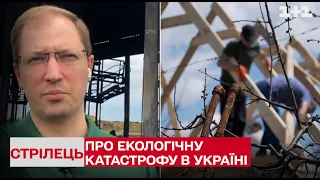 1+1

СТРІЛЕЦЬ ПРО ЕКОЛОГІЧНУ КАТАСТРОФУ В УКРАЇНІ